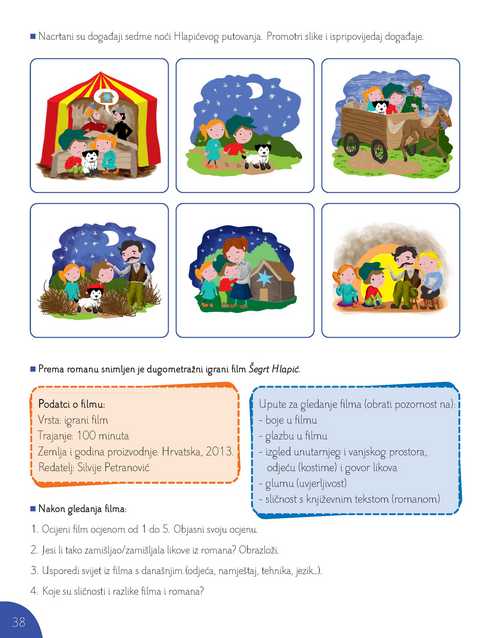 ■ Nacrtani su događaji sedme noći Hlapićevog putovanja. Promotri slike i ispripovijedaj događaje.

■ Prema romanu snimljen je dugometražni igrani film Šegrt Hlapić.

Podatci o filmu:
Vrsta: igrani film
Trajanje: 100 minuta
Zemlja i godina proizvodnje: Hrvatska, 2013.
Redatelj: Silvije Petranović

Upute za gledanje filma (obrati pozornost na):
- boje u filmu
- glazbu u filmu
- izgled unutarnjeg i vanjskog prostora, odjeću (kostime) i govor likova
- glumu (uvjerljivost)
- sličnost s književnim tekstom (romanom)

■ Nakon gledanja filma:

1. Ocijeni film ocjenom od 1 do 5. Objasni svoju ocjenu.

2. Jesi li tako zamišljao/zamišljala likove iz romana? Obrazloži.

3. Usporedi svijet iz filma s današnjim (odjeća, namještaj, tehnika, jezik...).

4. Koje su sličnosti i razlike filma i romana?

38